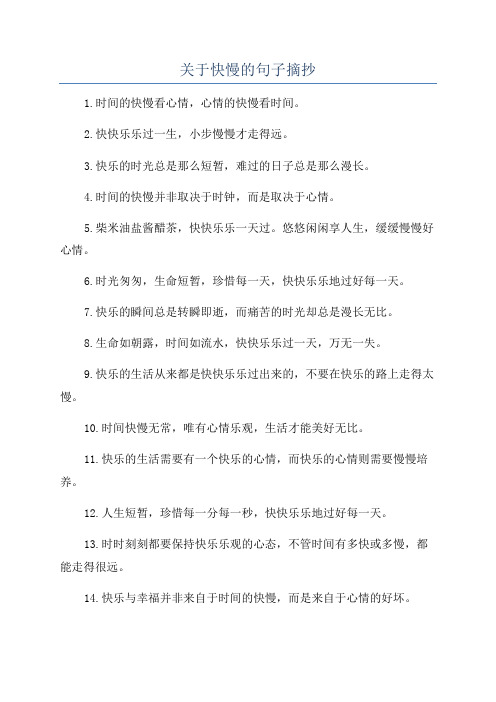 关于快慢的句子摘抄

1.时间的快慢看心情，心情的快慢看时间。

2.快快乐乐过一生，小步慢慢才走得远。

3.快乐的时光总是那么短暂，难过的日子总是那么漫长。

4.时间的快慢并非取决于时钟，而是取决于心情。

5.柴米油盐酱醋茶，快快乐乐一天过。悠悠闲闲享人生，缓缓慢慢好心情。

6.时光匆匆，生命短暂，珍惜每一天，快快乐乐地过好每一天。

7.快乐的瞬间总是转瞬即逝，而痛苦的时光却总是漫长无比。

8.生命如朝露，时间如流水，快快乐乐过一天，万无一失。

9.快乐的生活从来都是快快乐乐过出来的，不要在快乐的路上走得太慢。

10.时间快慢无常，唯有心情乐观，生活才能美好无比。

11.快乐的生活需要有一个快乐的心情，而快乐的心情则需要慢慢培养。

12.人生短暂，珍惜每一分每一秒，快快乐乐地过好每一天。

13.时时刻刻都要保持快乐乐观的心态，不管时间有多快或多慢，都能走得很远。

14.快乐与幸福并非来自于时间的快慢，而是来自于心情的好坏。